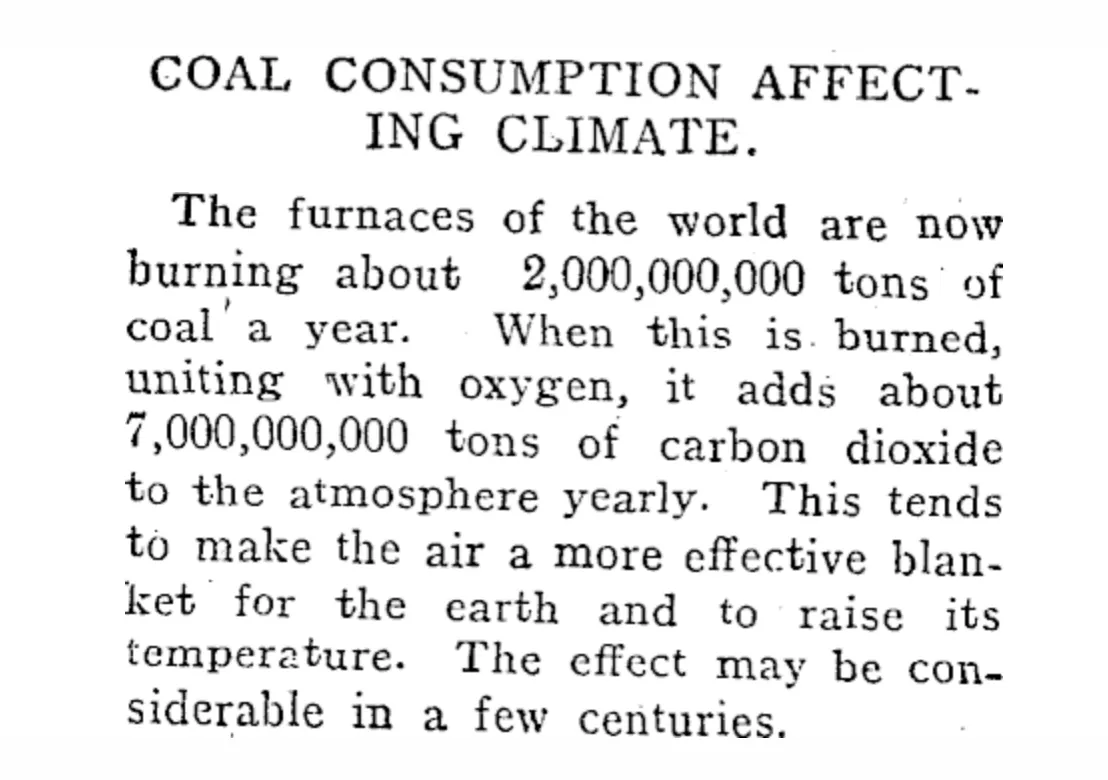 COAL CONSUMPTION AFFECTING CLIMATE.

The furnaces of the world are now burning about 2,000,000,000 tons of coal a year. When this is burned, uniting with oxygen, it adds about 7,000,000,000 tons of carbon dioxide to the atmosphere yearly. This tends to make the air a more effective blanket for the earth and to raise its temperature. The effect may be considerable in a few centuries.